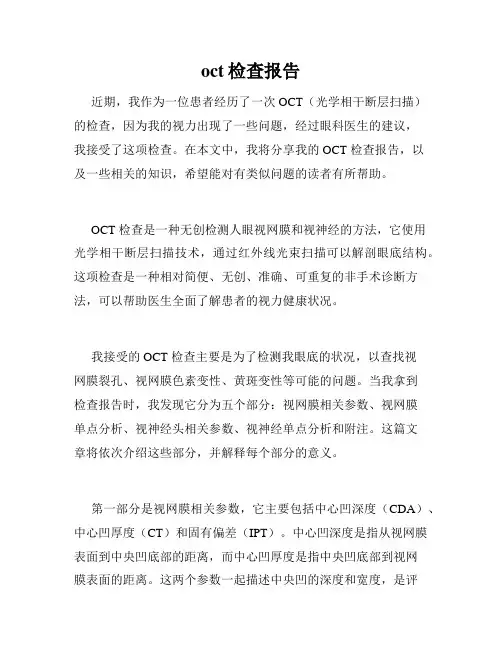 oct 检查报告

近期，我作为一位患者经历了一次 OCT（光学相干断层扫描）的检查，因为我的视力出现了一些问题，经过眼科医生的建议，我接受了这项检查。在本文中，我将分享我的 OCT 检查报告，以及一些相关的知识，希望能对有类似问题的读者有所帮助。

OCT 检查是一种无创检测人眼视网膜和视神经的方法，它使用光学相干断层扫描技术，通过红外线光束扫描可以解剖眼底结构。这项检查是一种相对简便、无创、准确、可重复的非手术诊断方法，可以帮助医生全面了解患者的视力健康状况。

我接受的 OCT 检查主要是为了检测我眼底的状况，以查找视网膜裂孔、视网膜色素变性、黄斑变性等可能的问题。当我拿到检查报告时，我发现它分为五个部分：视网膜相关参数、视网膜单点分析、视神经头相关参数、视神经单点分析和附注。这篇文章将依次介绍这些部分，并解释每个部分的意义。

第一部分是视网膜相关参数，它主要包括中心凹深度（CDA）、中心凹厚度（CT）和固有偏差（IPT）。中心凹深度是指从视网膜表面到中央凹底部的距离，而中心凹厚度是指中央凹底部到视网膜表面的距离。这两个参数一起描述中央凹的深度和宽度，是评